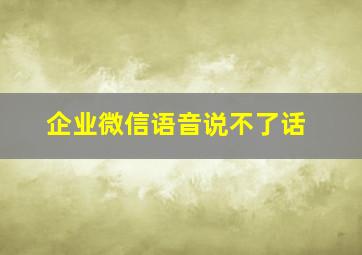 企业微信语音说不了话